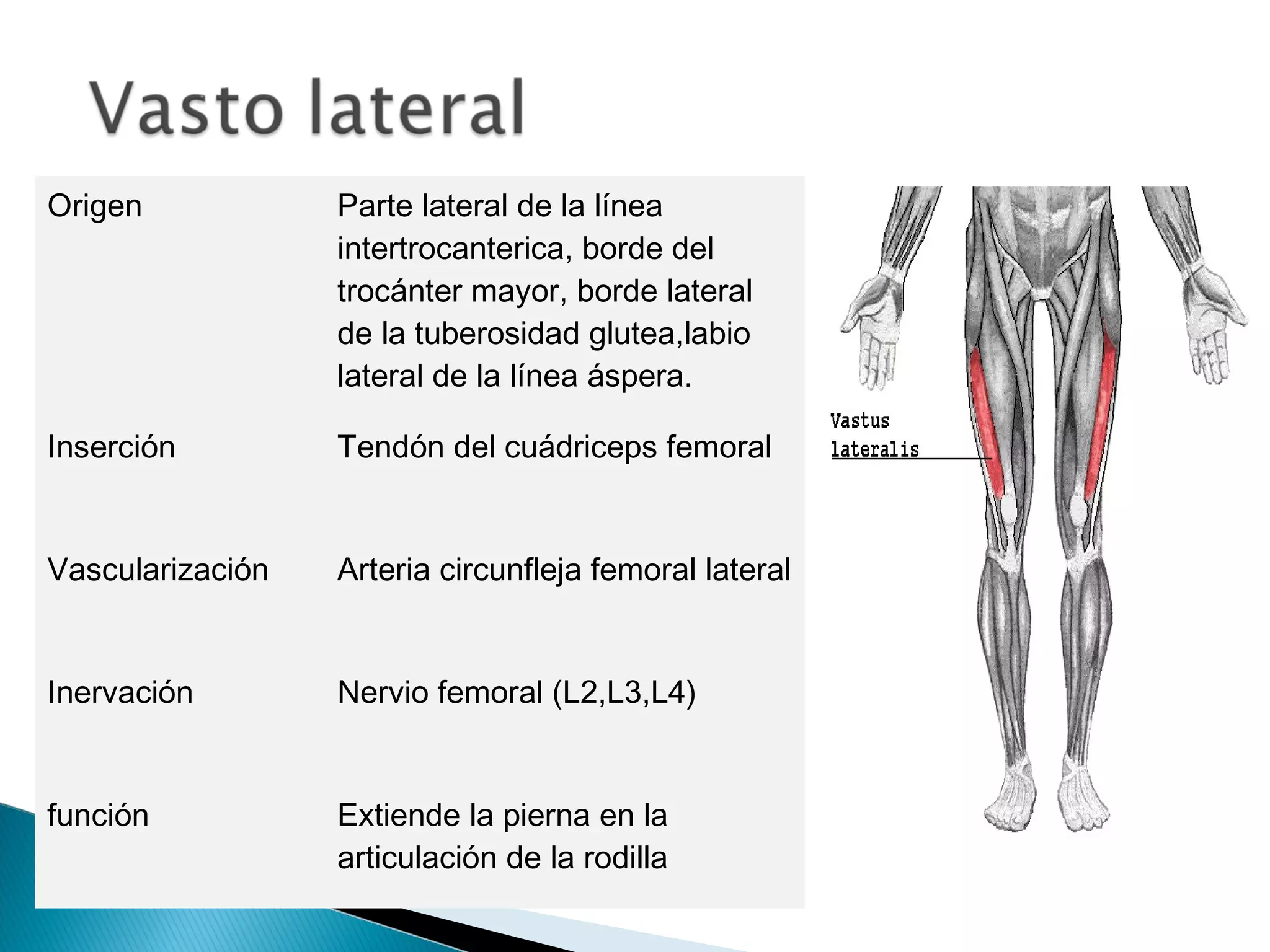 Vasto lateral

| | |
|---|---|
| Origen | Parte lateral de la línea intertrocanterica, borde del trocánter mayor, borde lateral de la tuberosidad glutea,labio lateral de la línea áspera. |
| Inserción | Tendón del cuádriceps femoral |
| Vascularización | Arteria circunfleja femoral lateral |
| Inervación | Nervio femoral (L2,L3,L4) |
| función | Extiende la pierna en la articulación de la rodilla |

Vastus lateralis